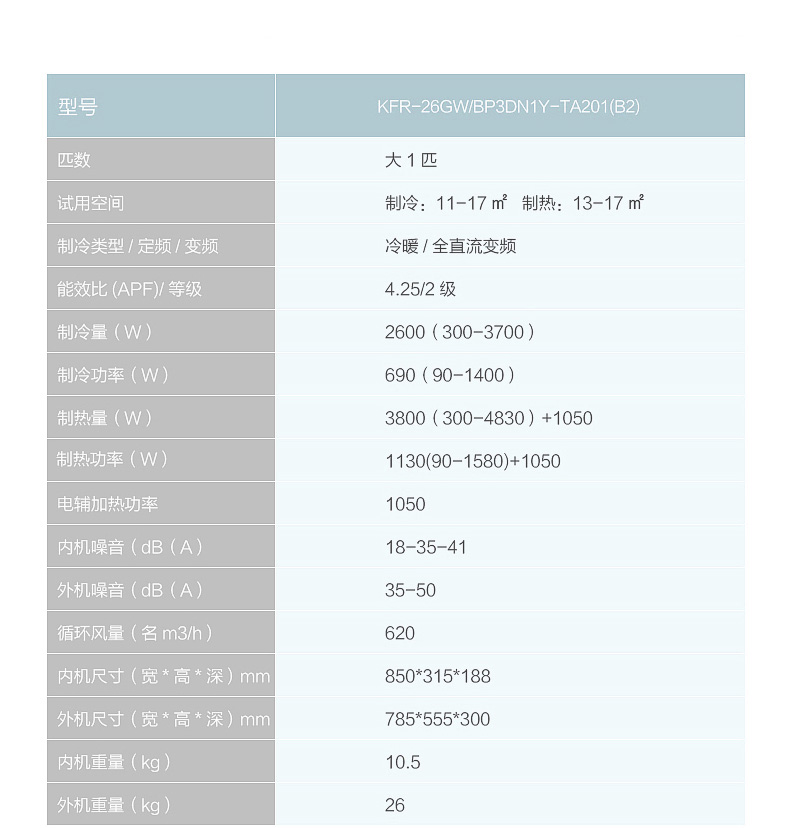 | 型号 | KFR-26GW/BP3DN1Y-TA201(B2) |
|---|---|
| 匹数 | 大 1 匹 |
| 试用空间 | 制冷：11-17 ㎡ 制热：13-17 ㎡ |
| 制冷类型 / 定频 / 变频 | 冷暖 / 全直流变频 |
| 能效比 (APF)/ 等级 | 4.25/2 级 |
| 制冷量（W） | 2600（300-3700） |
| 制冷功率（W） | 690（90-1400） |
| 制热量（W） | 3800（300-4830）+1050 |
| 制热功率（W） | 1130(90-1580)+1050 |
| 电辅加热功率 | 1050 |
| 内机噪音（dB（A） | 18-35-41 |
| 外机噪音（dB（A） | 35-50 |
| 循环风量（名 m3/h） | 620 |
| 内机尺寸（宽 * 高 * 深）mm | 850*315*188 |
| 外机尺寸（宽 * 高 * 深）mm | 785*555*300 |
| 内机重量（kg） | 10.5 |
| 外机重量（kg） | 26 |